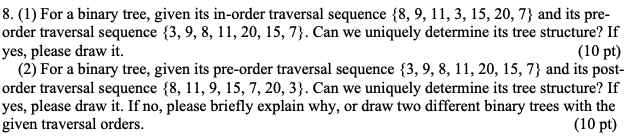 8. (1) For a binary tree, given its in-order traversal sequence {8, 9, 11, 3, 15, 20, 7} and its pre-order traversal sequence {3, 9, 8, 11, 20, 15, 7}. Can we uniquely determine its tree structure? If yes, please draw it. (10 pt)

(2) For a binary tree, given its pre-order traversal sequence {3, 9, 8, 11, 20, 15, 7} and its post-order traversal sequence {8, 11, 9, 15, 7, 20, 3}. Can we uniquely determine its tree structure? If yes, please draw it. If no, please briefly explain why, or draw two different binary trees with the given traversal orders. (10 pt)